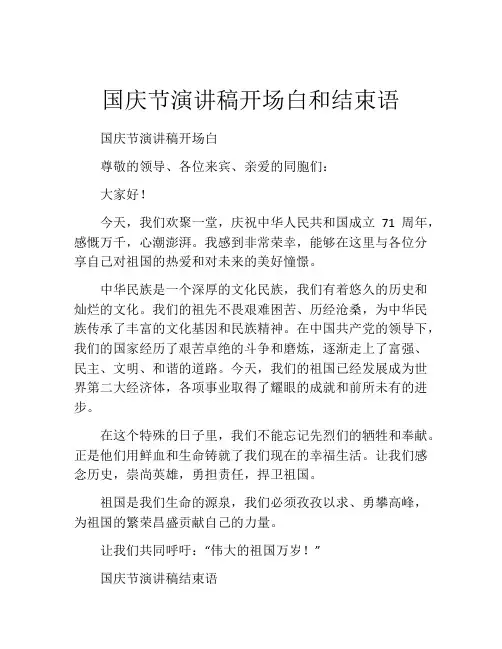 国庆节演讲稿开场白和结束语

国庆节演讲稿开场白

尊敬的领导、各位来宾、亲爱的同胞们：

大家好！

今天，我们欢聚一堂，庆祝中华人民共和国成立 71 周年，感慨万千，心潮澎湃。我感到非常荣幸，能够在这里与各位分享自己对祖国的热爱和对未来的美好憧憬。

中华民族是一个深厚的文化民族，我们有着悠久的历史和灿烂的文化。我们的祖先不畏艰难困苦、历经沧桑，为中华民族传承了丰富的文化基因和民族精神。在中国共产党的领导下，我们的国家经历了艰苦卓绝的斗争和磨炼，逐渐走上了富强、民主、文明、和谐的道路。今天，我们的祖国已经发展成为世界第二大经济体，各项事业取得了耀眼的成就和前所未有的进步。

在这个特殊的日子里，我们不能忘记先烈们的牺牲和奉献。正是他们用鲜血和生命铸就了我们现在的幸福生活。让我们感念历史，崇尚英雄，勇担责任，捍卫祖国。

祖国是我们生命的源泉，我们必须孜孜以求、勇攀高峰，为祖国的繁荣昌盛贡献自己的力量。

让我们共同呼吁：“伟大的祖国万岁！”

国庆节演讲稿结束语